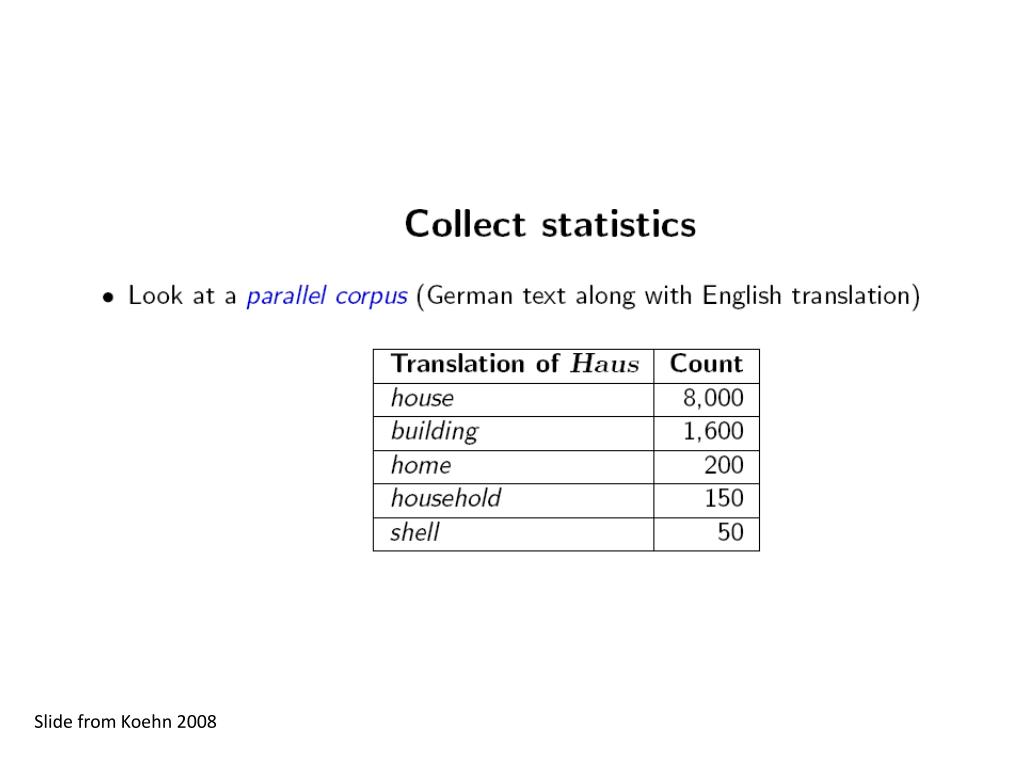 Collect statistics

• Look at a parallel corpus (German text along with English translation)

| Translation of $Haus$ | Count |
|---|---|
| house | 8,000 |
| building | 1,600 |
| home | 200 |
| household | 150 |
| shell | 50 |

Slide from Koehn 2008